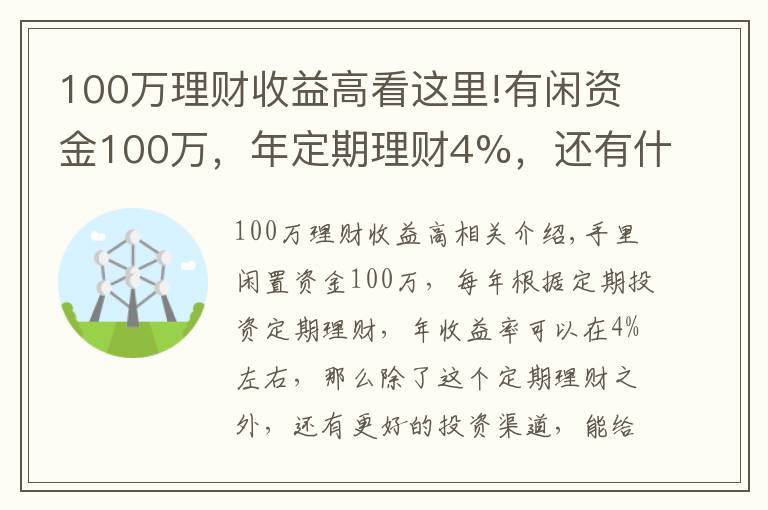 100万理财收益高看这里!有闲资金100万，年定期理财4%，还有什

100万理财收益高相关介绍，手里闲置资金100万，每年根据定期投资定期理财，年收益率可以在4%左右，那么除了这个定期理财之外，还有更好的投资渠道，能给